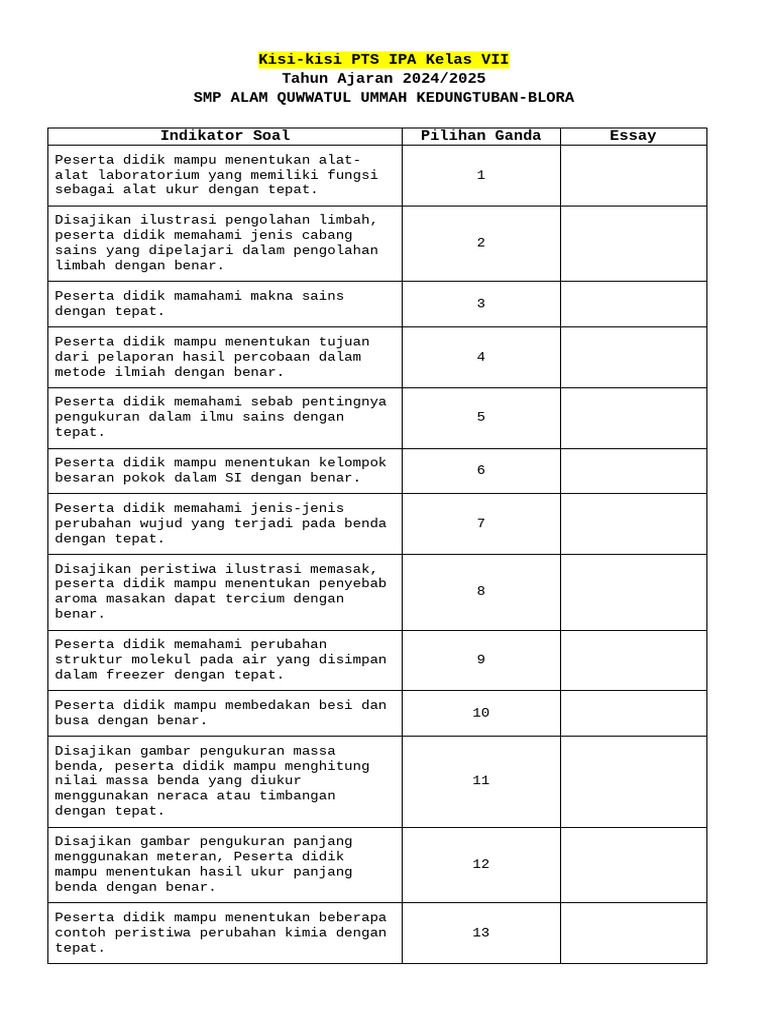 Kisi-kisi PTS IPA Kelas VII
Tahun Ajaran 2024/2025
SMP ALAM QUWWATUL UMMAH KEDUNGTUBAN-BLORA

| Indikator Soal | Pilihan Ganda | Essay |
|---|---|---|
| Peserta didik mampu menentukan alat-alat laboratorium yang memiliki fungsi sebagai alat ukur dengan tepat. | 1 | |
| Disajikan ilustrasi pengolahan limbah, peserta didik memahami jenis cabang sains yang dipelajari dalam pengolahan limbah dengan benar. | 2 | |
| Peserta didik mamahami makna sains dengan tepat. | 3 | |
| Peserta didik mampu menentukan tujuan dari pelaporan hasil percobaan dalam metode ilmiah dengan benar. | 4 | |
| Peserta didik memahami sebab pentingnya pengukuran dalam ilmu sains dengan tepat. | 5 | |
| Peserta didik mampu menentukan kelompok besaran pokok dalam SI dengan benar. | 6 | |
| Peserta didik memahami jenis-jenis perubahan wujud yang terjadi pada benda dengan tepat. | 7 | |
| Disajikan peristiwa ilustrasi memasak, peserta didik mampu menentukan penyebab aroma masakan dapat tercium dengan benar. | 8 | |
| Peserta didik memahami perubahan struktur molekul pada air yang disimpan dalam freezer dengan tepat. | 9 | |
| Peserta didik mampu membedakan besi dan busa dengan benar. | 10 | |
| Disajikan gambar pengukuran massa benda, peserta didik mampu menghitung nilai massa benda yang diukur menggunakan neraca atau timbangan dengan tepat. | 11 | |
| Disajikan gambar pengukuran panjang menggunakan meteran, Peserta didik mampu menentukan hasil ukur panjang benda dengan benar. | 12 | |
| Peserta didik mampu menentukan beberapa contoh peristiwa perubahan kimia dengan tepat. | 13 | |